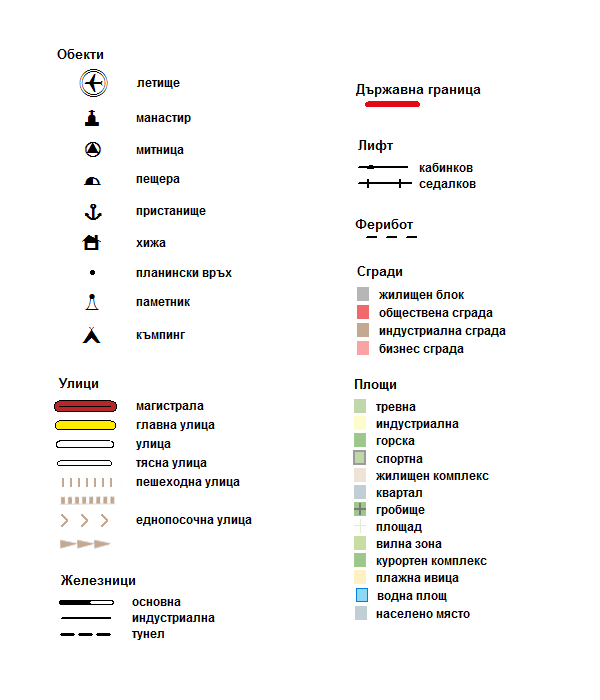 Обекти
летище
манастир
митница
пещера
пристанище
хижа
планински връх
паметник
къмпинг

Улици
магистрала
главна улица
улица
тясна улица
пешеходна улица
еднопосочна улица

Железници
основна
индустриална
тунел

Държавна граница

Лифт
кабинков
седалков

Ферибот

Сгради
жилищен блок
обществена сграда
индустриална сграда
бизнес сграда

Площи
тревна
индустриална
горска
спортна
жилищен комплекс
квартал
гробище
площад
вилна зона
курортен комплекс
плажна ивица
водна площ
населено място